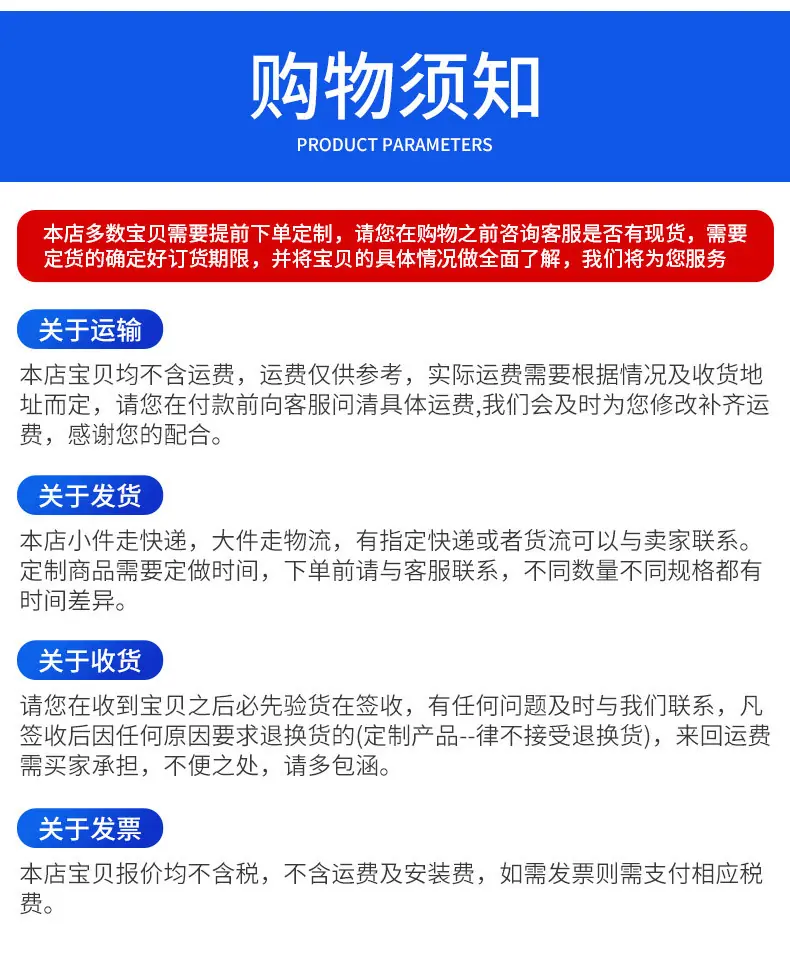 购物须知

PRODUCT PARAMETERS

本店多数宝贝需要提前下单定制，请您在购物之前咨询客服是否有现货，需要定货的确定好订货期限，并将宝贝的具体情况做全面了解，我们将为您服务

关于运输

本店宝贝均不含运费，运费仅供参考，实际运费需要根据情况及收货地址而定，请您在付款前向客服问清具体运费,我们会及时为您修改补齐运费，感谢您的配合。

关于发货

本店小件走快递，大件走物流，有指定快递或者货流可以与卖家联系。定制商品需要定做时间，下单前请与客服联系，不同数量不同规格都有时间差异。

关于收货

请您在收到宝贝之后必先验货在签收，有任何问题及时与我们联系，凡签收后因任何原因要求退换货的(定制产品--律不接受退换货)，来回运费需买家承担，不便之处，请多包涵。

关于发票

本店宝贝报价均不含税，不含运费及安装费，如需发票则需支付相应税费。